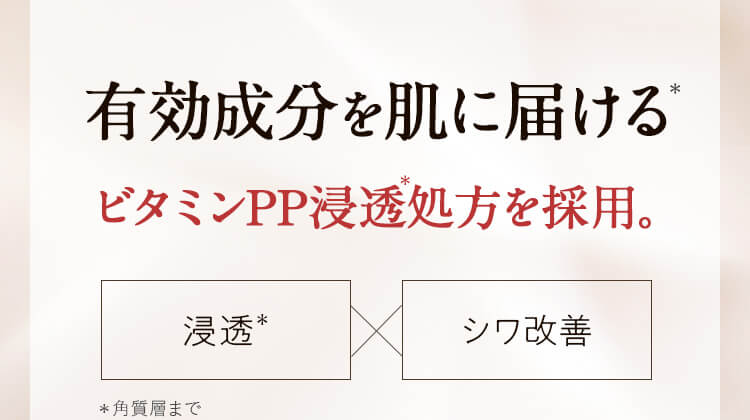 有効成分を肌に届ける*

ビタミンPP浸透*処方を採用。

浸透*

シワ改善

＊角質層まで